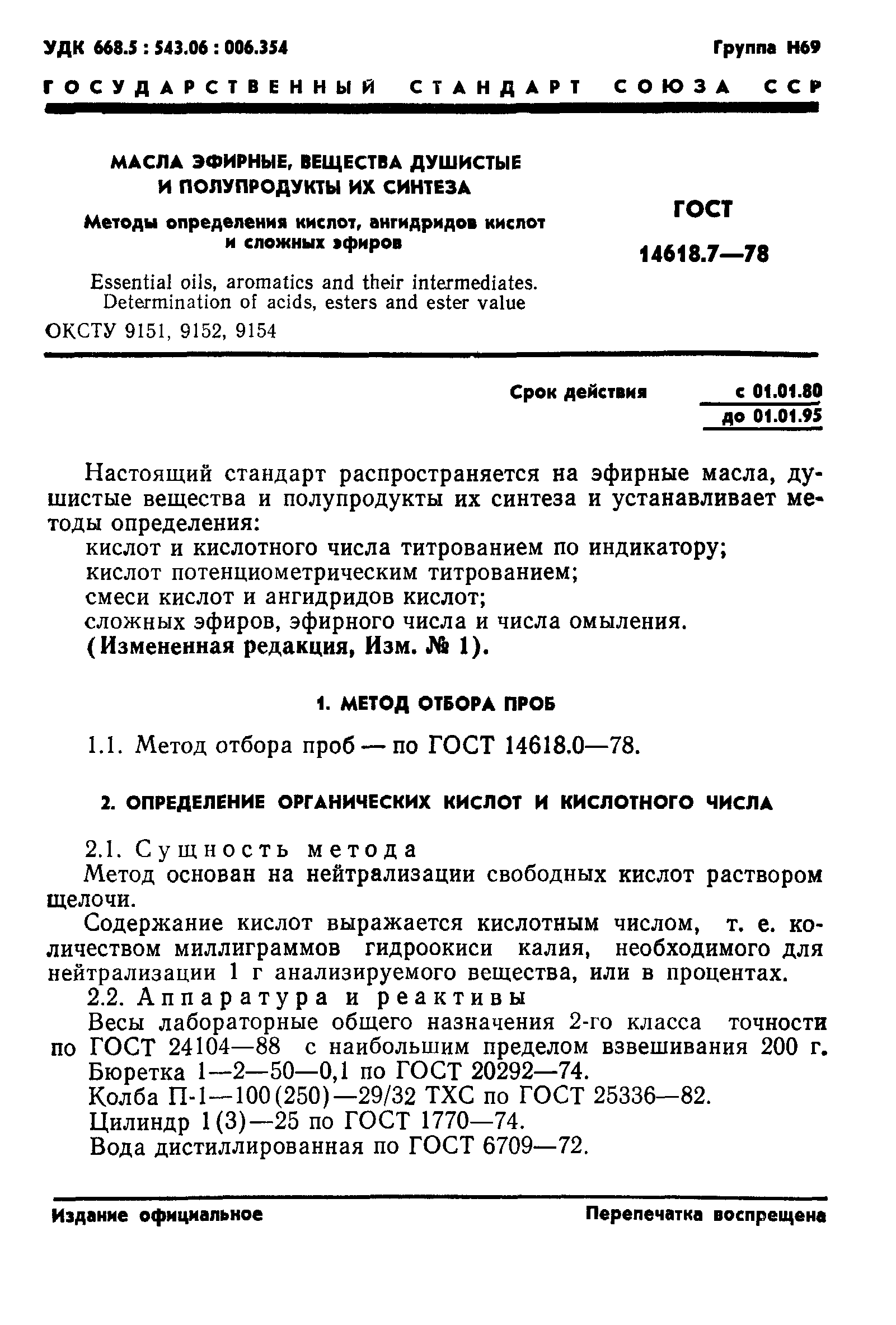 УДК 668.5 : 543.06 : 006.354

Группа Н69

ГОСУДАРСТВЕННЫЙ СТАНДАРТ СОЮЗА ССР

МАСЛА ЭФИРНЫЕ, ВЕЩЕСТВА ДУШИСТЫЕ И ПОЛУПРОДУКТЫ ИХ СИНТЕЗА

Методы определения кислот, ангидридов кислот и сложных эфиров

Essential oils, aromatics and their intermediates. Determination of acids, esters and ester value

ОКСТУ 9151, 9152, 9154

ГОСТ 14618.7—78

Срок действия с 01.01.80 до 01.01.95

Настоящий стандарт распространяется на эфирные масла, душистые вещества и полупродукты их синтеза и устанавливает методы определения:
кислот и кислотного числа титрованием по индикатору;
кислот потенциометрическим титрованием;
смеси кислот и ангидридов кислот;
сложных эфиров, эфирного числа и числа омыления.
(Измененная редакция, Изм. № 1).

1. МЕТОД ОТБОРА ПРОБ

1.1. Метод отбора проб — по ГОСТ 14618.0—78.

2. ОПРЕДЕЛЕНИЕ ОРГАНИЧЕСКИХ КИСЛОТ И КИСЛОТНОГО ЧИСЛА

2.1. Сущность метода
Метод основан на нейтрализации свободных кислот раствором щелочи.
Содержание кислот выражается кислотным числом, т. е. количеством миллиграммов гидроокиси калия, необходимого для нейтрализации 1 г анализируемого вещества, или в процентах.
2.2. Аппаратура и реактивы
Весы лабораторные общего назначения 2-го класса точности по ГОСТ 24104—88 с наибольшим пределом взвешивания 200 г.
Бюретка 1—2—50—0,1 по ГОСТ 20292—74.
Колба П-1—100(250)—29/32 ТХС по ГОСТ 25336—82.
Цилиндр 1(3)—25 по ГОСТ 1770—74.
Вода дистиллированная по ГОСТ 6709—72.

Издание официальное

Перепечатка воспрещена